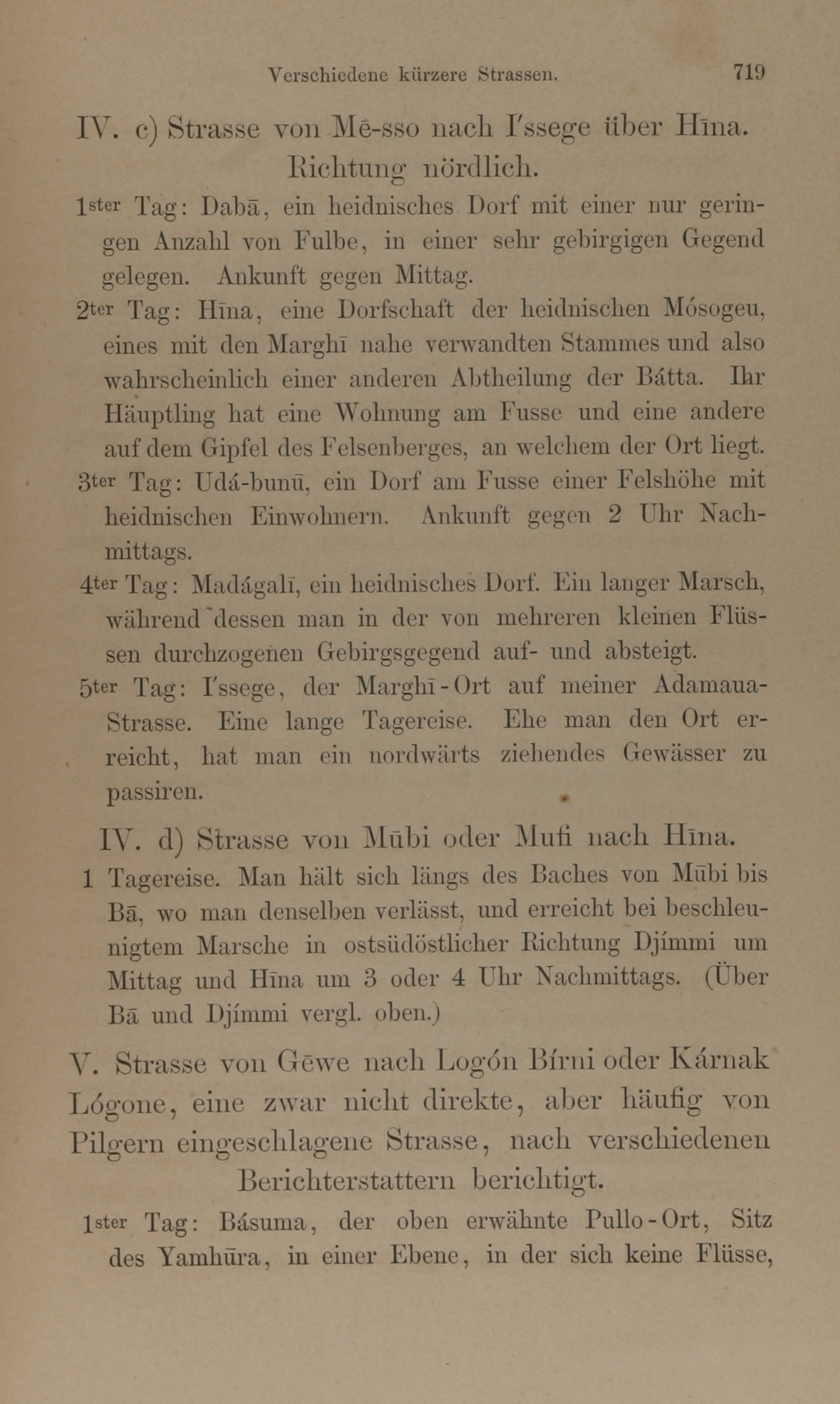 Verschiedene kürzere Strassen. 719

IV. c) Strasse von Mē-sso nach I'ssege über Hīna. Richtung nördlich.

1ster Tag: Dabā, ein heidnisches Dorf mit einer nur geringen Anzahl von Fulbe, in einer sehr gebirgigen Gegend gelegen. Ankunft gegen Mittag.

2ter Tag: Hīna, eine Dorfschaft der heidnischen Mósogeu, eines mit den Marghī nahe verwandten Stammes und also wahrscheinlich einer anderen Abtheilung der Bátta. Ihr Häuptling hat eine Wohnung am Fusse und eine andere auf dem Gipfel des Felsenberges, an welchem der Ort liegt.

3ter Tag: Udá-bunū, ein Dorf am Fusse einer Felshöhe mit heidnischen Einwohnern. Ankunft gegen 2 Uhr Nachmittags.

4ter Tag: Madágalī, ein heidnisches Dorf. Ein langer Marsch, während dessen man in der von mehreren kleinen Flüssen durchzogenen Gebirgsgegend auf- und absteigt.

5ter Tag: I'ssege, der Marghī-Ort auf meiner Adamaua-Strasse. Eine lange Tagereise. Ehe man den Ort erreicht, hat man ein nordwärts ziehendes Gewässer zu passiren.

IV. d) Strasse von Mūbi oder Mufi nach Hīna.

1 Tagereise. Man hält sich längs des Baches von Mūbi bis Bā, wo man denselben verlässt, und erreicht bei beschleunigtem Marsche in ostsüdöstlicher Richtung Djímmi um Mittag und Hīna um 3 oder 4 Uhr Nachmittags. (Über Bā und Djímmi vergl. oben.)

V. Strasse von Gēwe nach Logón Bírni oder Kárnak Lógone, eine zwar nicht direkte, aber häufig von Pilgern eingeschlagene Strasse, nach verschiedenen Berichterstattern berichtigt.

1ster Tag: Básuma, der oben erwähnte Pullo-Ort, Sitz des Yamhūra, in einer Ebene, in der sich keine Flüsse,